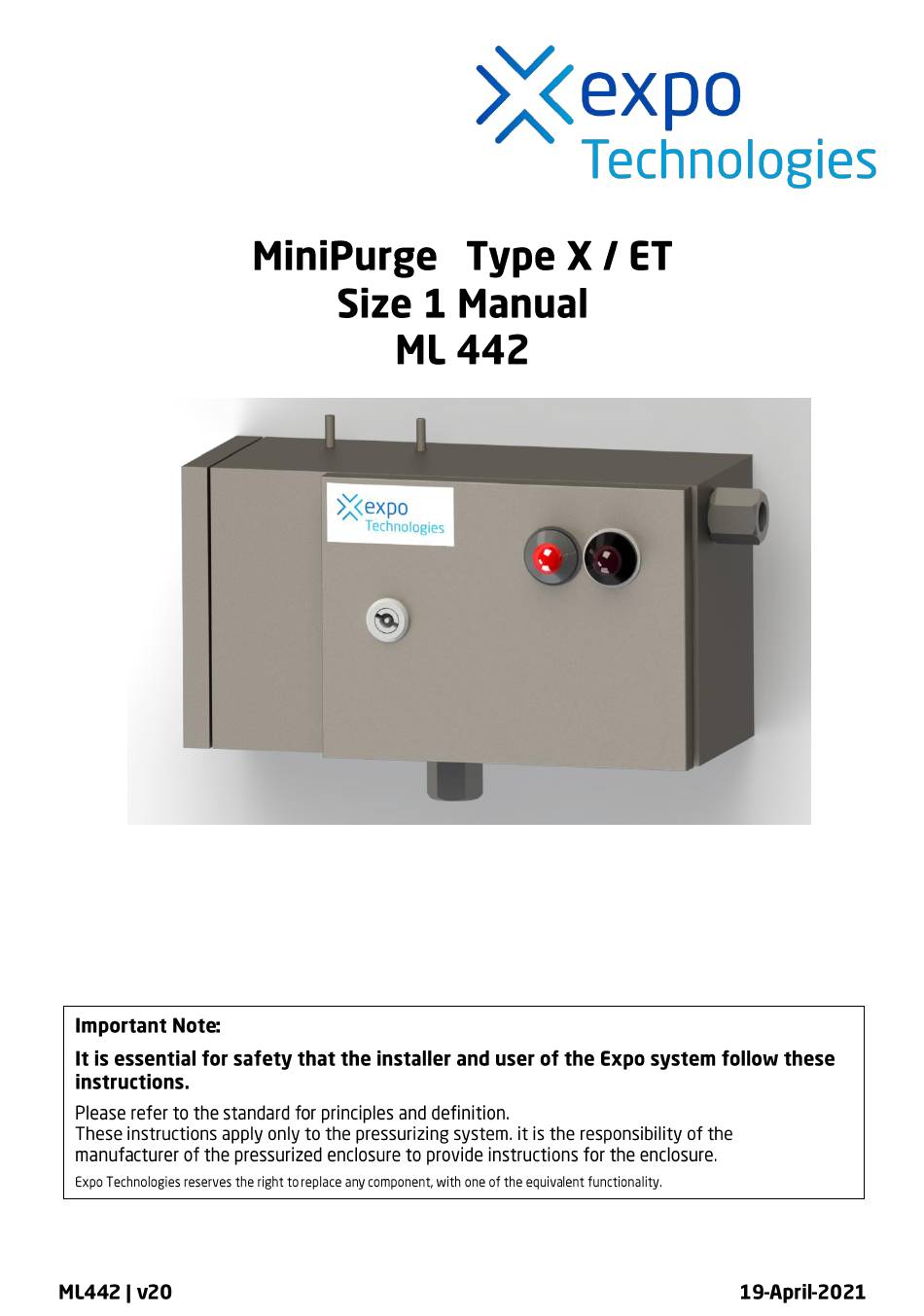 expo
Technologies

MiniPurge Type X / ET
Size 1 Manual
ML 442

expo
Technologies

Important Note:

It is essential for safety that the installer and user of the Expo system follow these instructions.

Please refer to the standard for principles and definition.
These instructions apply only to the pressurizing system. it is the responsibility of the manufacturer of the pressurized enclosure to provide instructions for the enclosure.

Expo Technologies reserves the right to replace any component, with one of the equivalent functionality.

ML442 | v20

19-April-2021